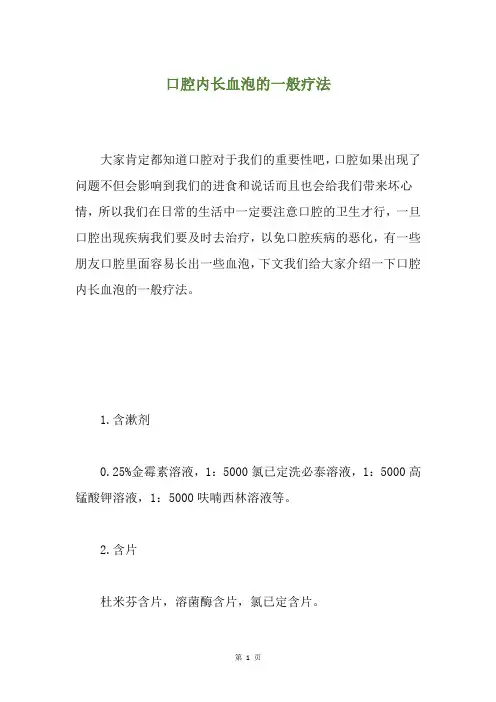 口腔内长血泡的一般疗法

大家肯定都知道口腔对于我们的重要性吧，口腔如果出现了问题不但会影响到我们的进食和说话而且也会给我们带来坏心情，所以我们在日常的生活中一定要注意口腔的卫生才行，一旦口腔出现疾病我们要及时去治疗，以免口腔疾病的恶化，有一些朋友口腔里面容易长出一些血泡，下文我们给大家介绍一下口腔内长血泡的一般疗法。

1.含漱剂

0.25%金霉素溶液，1：5000 氯已定洗必泰溶液，1：5000 高锰酸钾溶液，1：5000 呋喃西林溶液等。

2.含片

杜米芬含片，溶菌酶含片，氯已定含片。

第 1 页